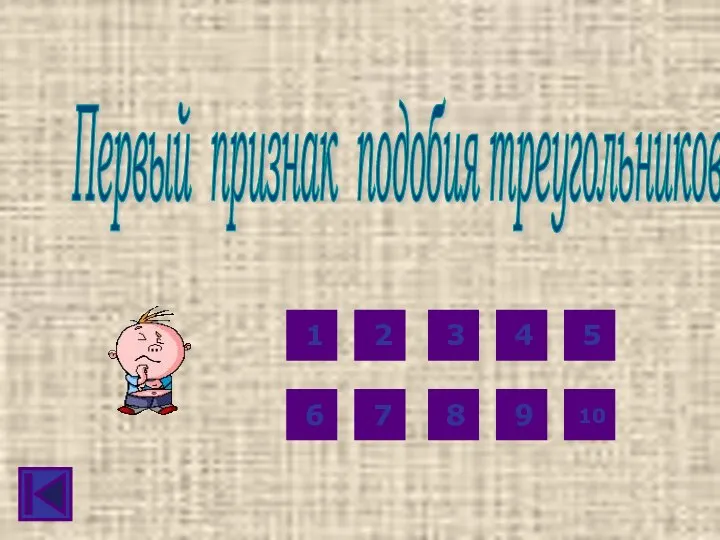 Первый признак подобия треугольников

1 2 3 4 5

6 7 8 9 10